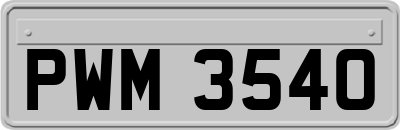 PWM 3540